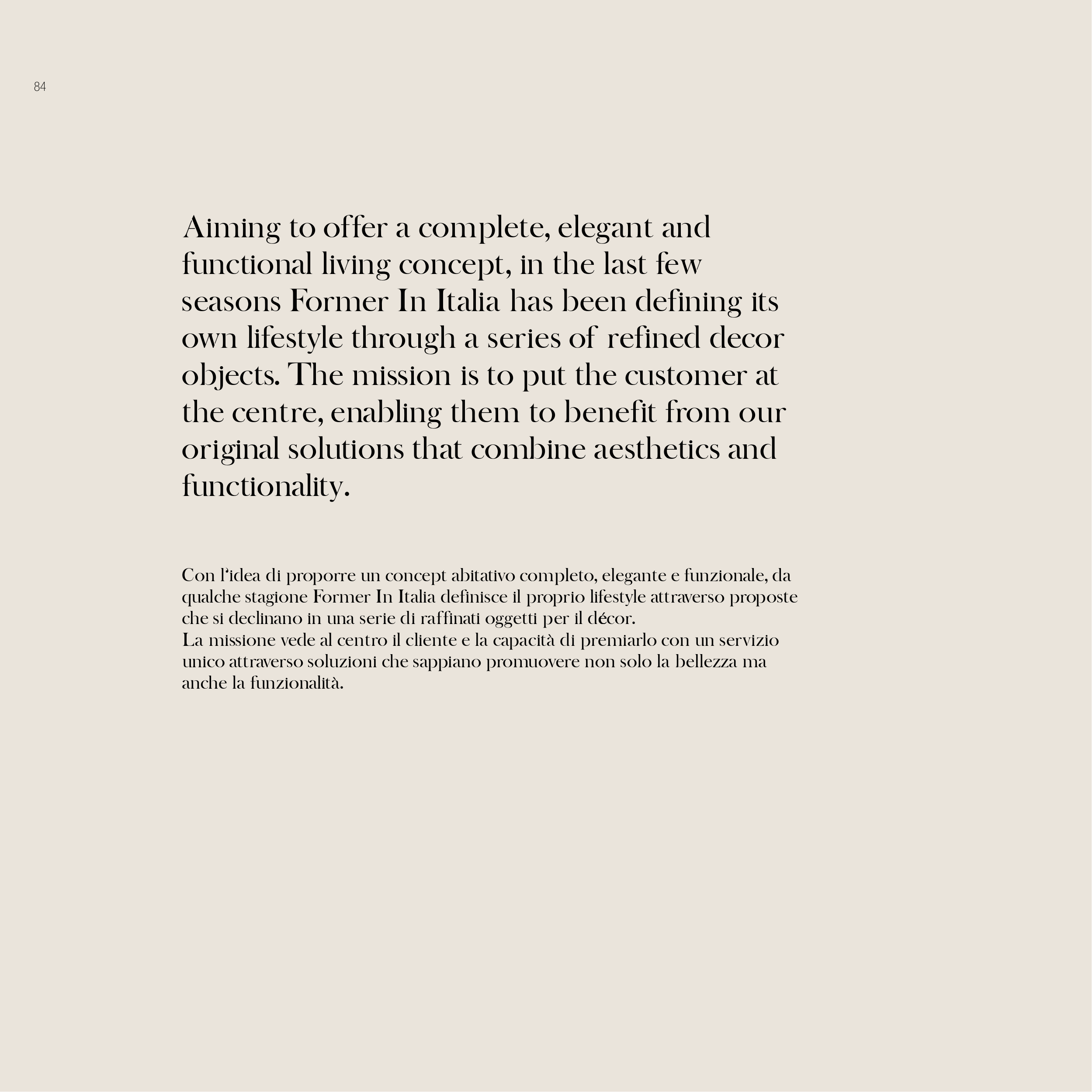 84

Aiming to offer a complete, elegant and functional living concept, in the last few seasons Former In Italia has been defining its own lifestyle through a series of refined decor objects. The mission is to put the customer at the centre, enabling them to benefit from our original solutions that combine aesthetics and functionality.

Con l'idea di proporre un concept abitativo completo, elegante e funzionale, da qualche stagione Former In Italia definisce il proprio lifestyle attraverso proposte che si declinano in una serie di raffinati oggetti per il décor.
La missione vede al centro il cliente e la capacità di premiarlo con un servizio unico attraverso soluzioni che sappiano promuovere non solo la bellezza ma anche la funzionalità.